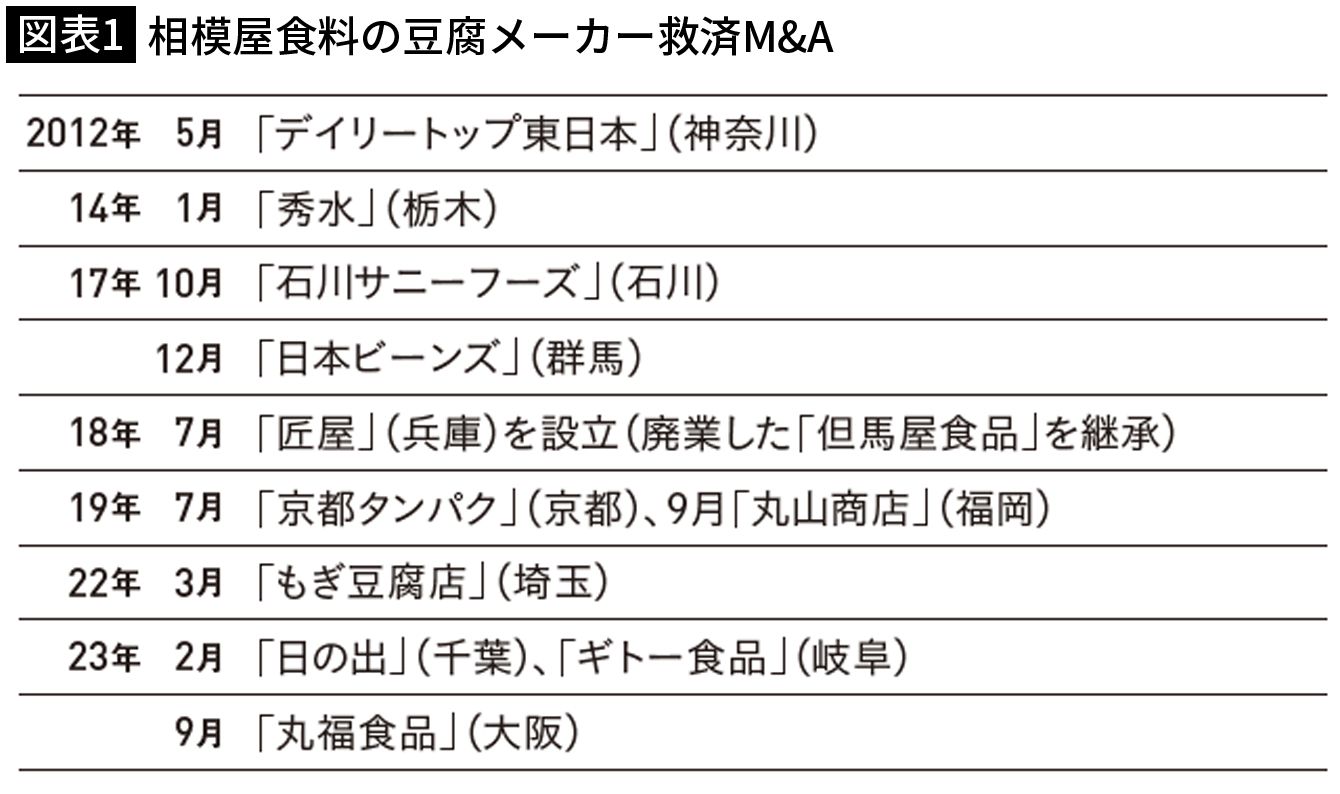 図表1 相模屋食料の豆腐メーカー救済M&A

| | | |
|---|---|---|
| 2012年 | 5月 | 「デイリートップ東日本」(神奈川) |
| 14年 | 1月 | 「秀水」(栃木) |
| 17年 | 10月 | 「石川サニーフーズ」(石川) |
| | 12月 | 「日本ビーンズ」(群馬) |
| 18年 | 7月 | 「匠屋」(兵庫)を設立(廃業した「但馬屋食品」を継承) |
| 19年 | 7月 | 「京都タンパク」(京都)、9月「丸山商店」(福岡) |
| 22年 | 3月 | 「もぎ豆腐店」(埼玉) |
| 23年 | 2月 | 「日の出」(千葉)、「ギトー食品」(岐阜) |
| | 9月 | 「丸福食品」(大阪) |